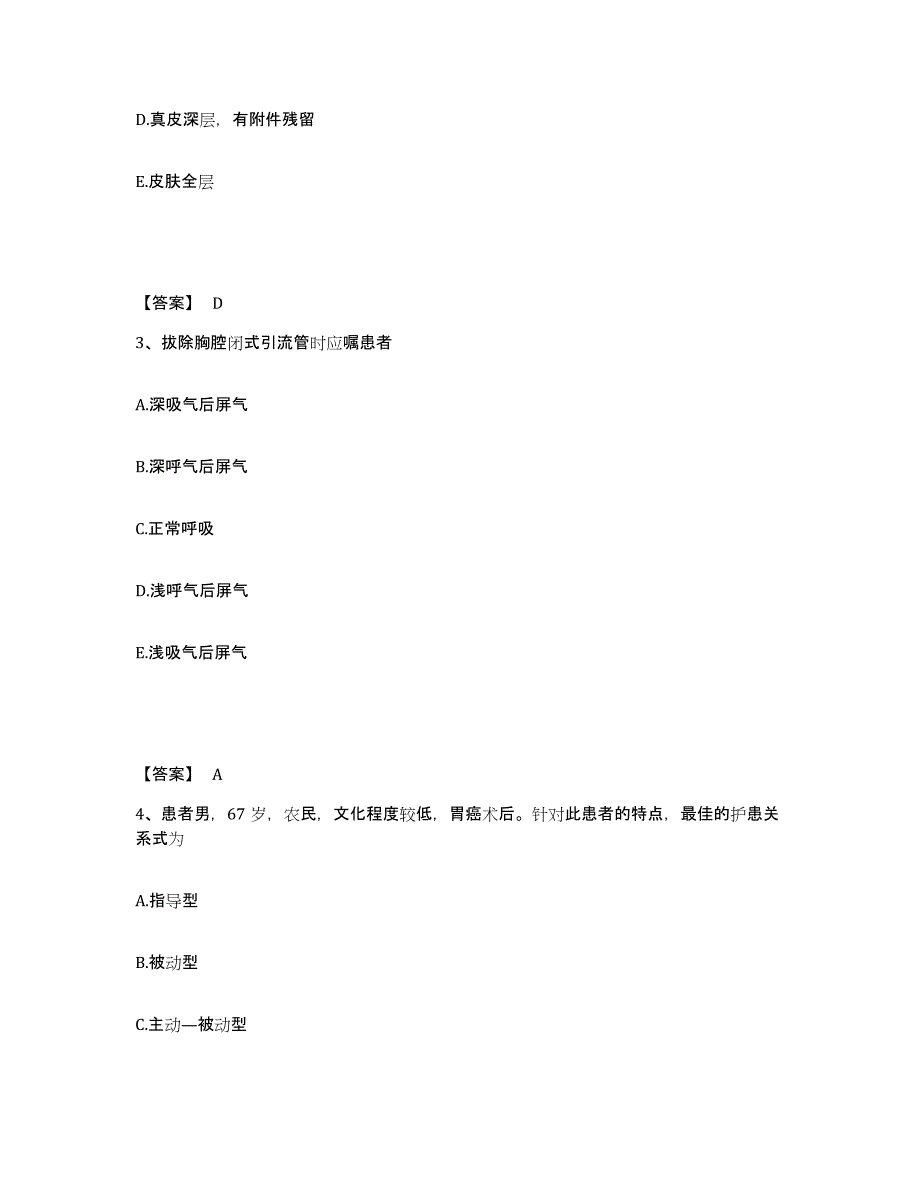 D.真皮深层，有附件残留

E.皮肤全层

【答案】 D

3、拔除胸腔闭式引流管时应嘱患者

A.深吸气后屏气

B.深呼气后屏气

C.正常呼吸

D.浅呼气后屏气

E.浅吸气后屏气

【答案】 A

4、患者男，67 岁，农民，文化程度较低，胃癌术后。针对此患者的特点，最佳的护患关系式为

A.指导型

B.被动型

C.主动—被动型